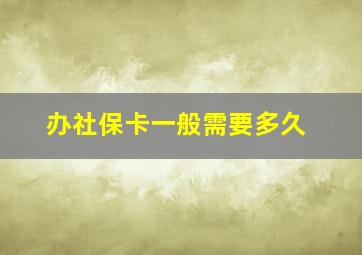 办社保卡一般需要多久